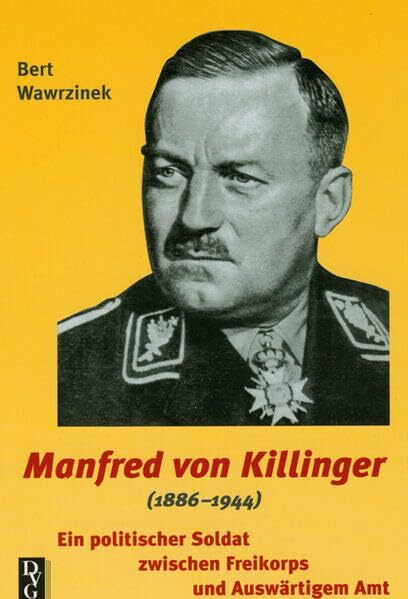 Bert
Wawrzinek

Manfred von Killinger
(1886–1944)

Ein politischer Soldat
zwischen Freikorps
und Auswärtigem Amt

DVG